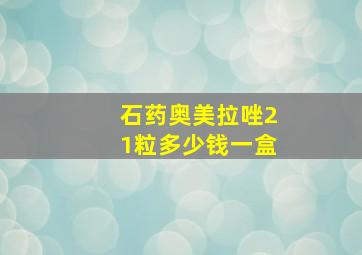 石药奥美拉唑21粒多少钱一盒